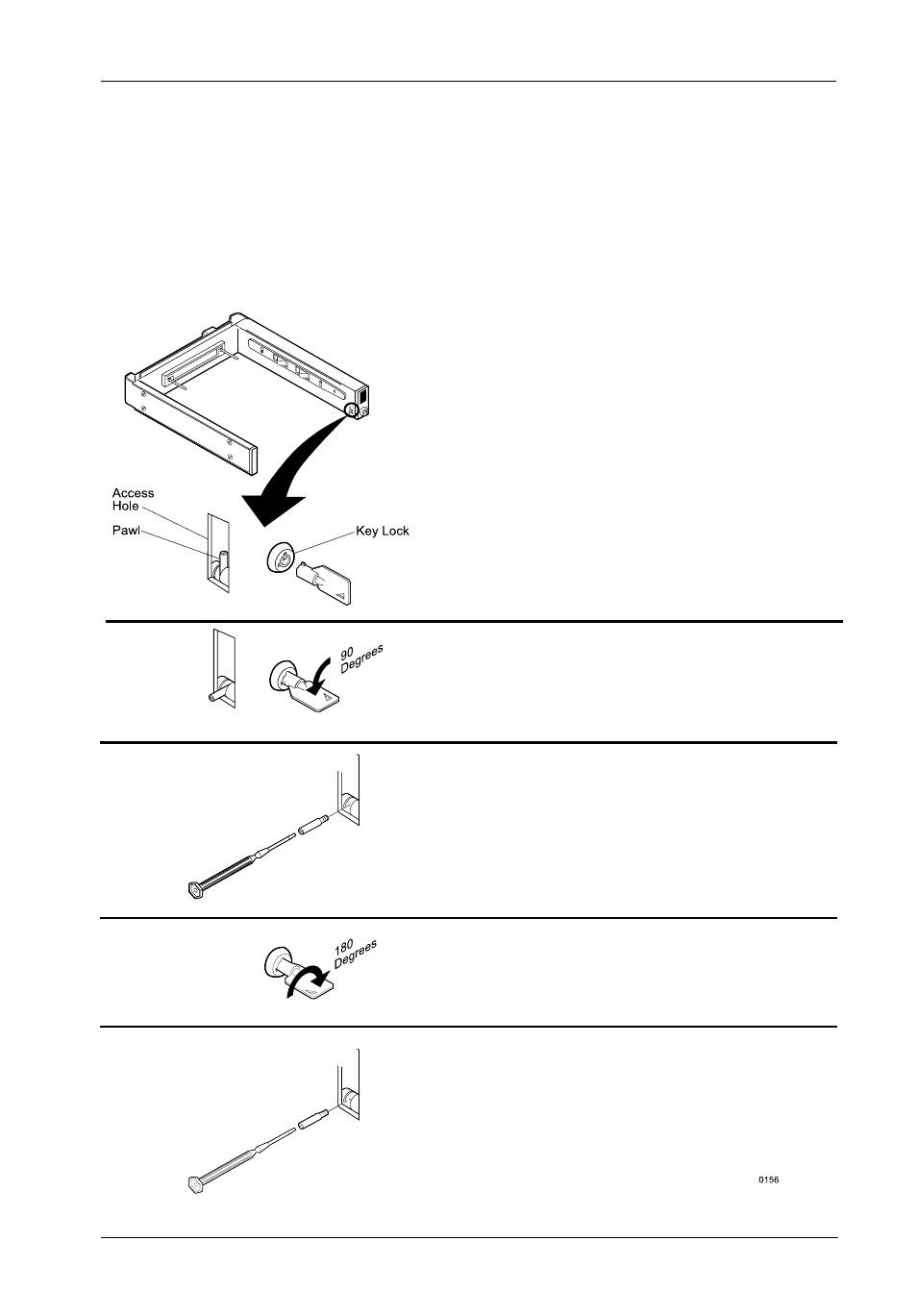 Access Hole

Pawl

Key Lock

90 Degrees

180 Degrees

0156